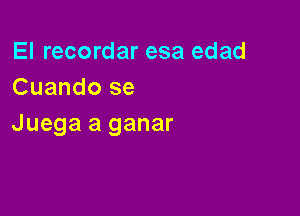 El recordar esa edad
Cuando se
Juega a ganar